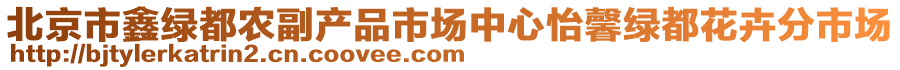 北京市鑫绿都农副产品市场中心怡馨绿都花卉分市场
http://bjtylerkatrin2.cn.coovee.com